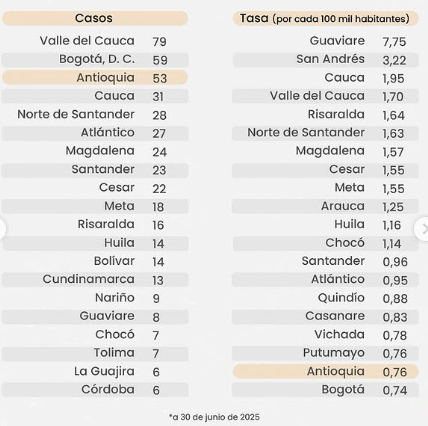 | Casos | |
|---|---|
| Valle del Cauca | 79 |
| Bogotá, D. C. | 59 |
| Antioquia | 53 |
| Cauca | 31 |
| Norte de Santander | 28 |
| Atlántico | 27 |
| Magdalena | 24 |
| Santander | 23 |
| Cesar | 22 |
| Meta | 18 |
| Risaralda | 16 |
| Huila | 14 |
| Bolívar | 14 |
| Cundinamarca | 13 |
| Nariño | 9 |
| Guaviare | 8 |
| Chocó | 7 |
| Tolima | 7 |
| La Guajira | 6 |
| Córdoba | 6 |

| Tasa (por cada 100 mil habitantes) | |
|---|---|
| Guaviare | 7,75 |
| San Andrés | 3,22 |
| Cauca | 1,95 |
| Valle del Cauca | 1,70 |
| Risaralda | 1,64 |
| Norte de Santander | 1,63 |
| Magdalena | 1,57 |
| Cesar | 1,55 |
| Meta | 1,55 |
| Arauca | 1,25 |
| Huila | 1,16 |
| Chocó | 1,14 |
| Santander | 0,96 |
| Atlántico | 0,95 |
| Quindío | 0,88 |
| Casanare | 0,83 |
| Vichada | 0,78 |
| Putumayo | 0,76 |
| Antioquia | 0,76 |
| Bogotá | 0,74 |

*a 30 de junio de 2025